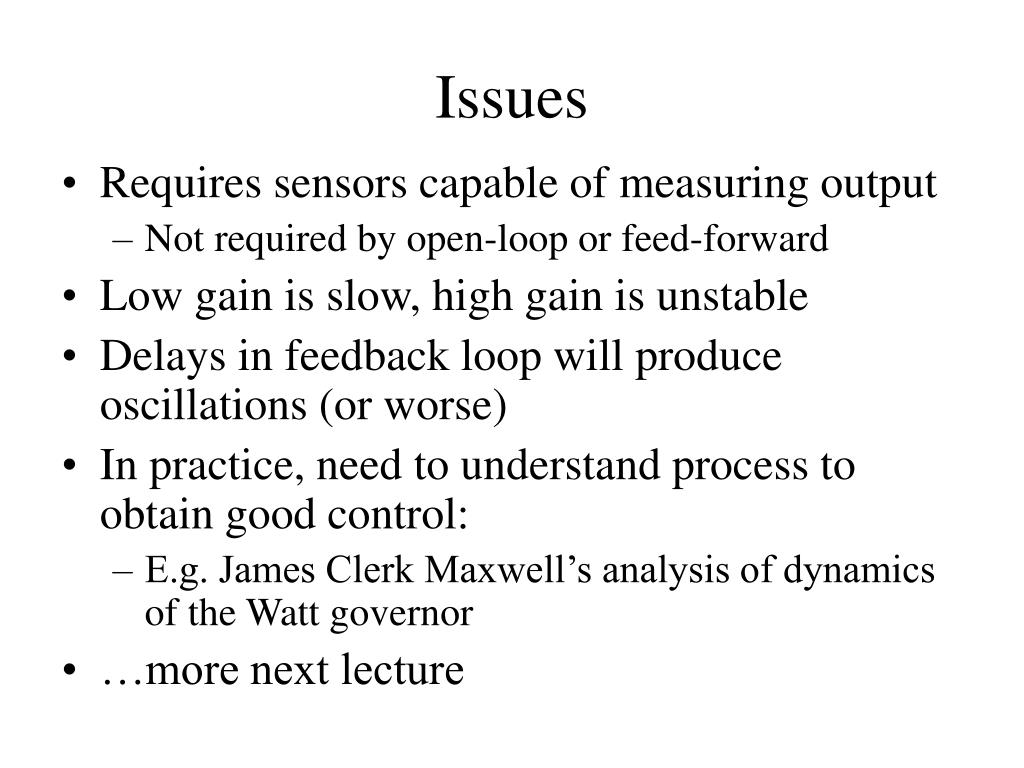 Issues

• Requires sensors capable of measuring output
  – Not required by open-loop or feed-forward
• Low gain is slow, high gain is unstable
• Delays in feedback loop will produce oscillations (or worse)
• In practice, need to understand process to obtain good control:
  – E.g. James Clerk Maxwell’s analysis of dynamics of the Watt governor
• …more next lecture